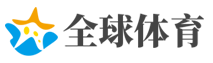 全球体育